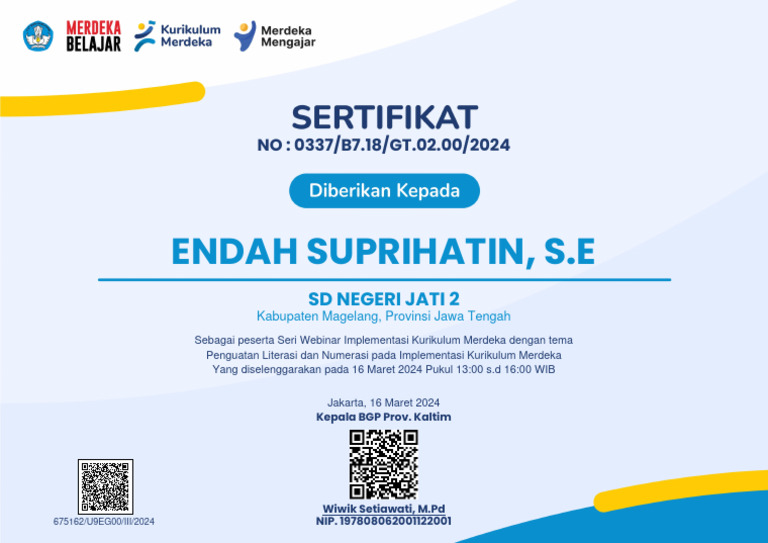 MERDEKA BELAJAR

Kurikulum Merdeka

Merdeka Mengajar

SERTIFIKAT
NO : 0337/B7.18/GT.02.00/2024

Diberikan Kepada

ENDAH SUPRIHATIN, S.E

SD NEGERI JATI 2
Kabupaten Magelang, Provinsi Jawa Tengah

Sebagai peserta Seri Webinar Implementasi Kurikulum Merdeka dengan tema Penguatan Literasi dan Numerasi pada Implementasi Kurikulum Merdeka Yang diselenggarakan pada 16 Maret 2024 Pukul 13:00 s.d 16:00 WIB

Jakarta, 16 Maret 2024
Kepala BGP Prov. Kaltim

Wiwik Setiawati, M.Pd
NIP. 197808062001122001

675162/U9EG00/III/2024